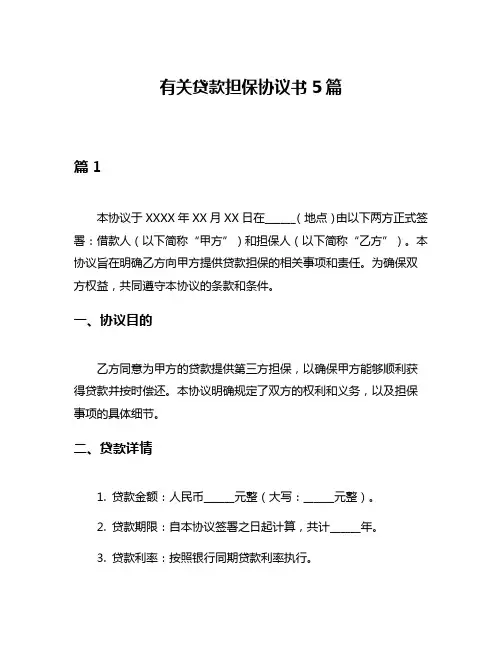 有关贷款担保协议书 5 篇

篇 1

本协议于 XXXX 年 XX 月 XX 日在______（地点）由以下两方正式签署：借款人（以下简称“甲方”）和担保人（以下简称“乙方”）。本协议旨在明确乙方向甲方提供贷款担保的相关事项和责任。为确保双方权益，共同遵守本协议的条款和条件。

一、协议目的

乙方同意为甲方的贷款提供第三方担保，以确保甲方能够顺利获得贷款并按时偿还。本协议明确规定了双方的权利和义务，以及担保事项的具体细节。

二、贷款详情

1. 贷款金额：人民币______元整（大写：______元整）。

2. 贷款期限：自本协议签署之日起计算，共计______年。

3. 贷款利率：按照银行同期贷款利率执行。